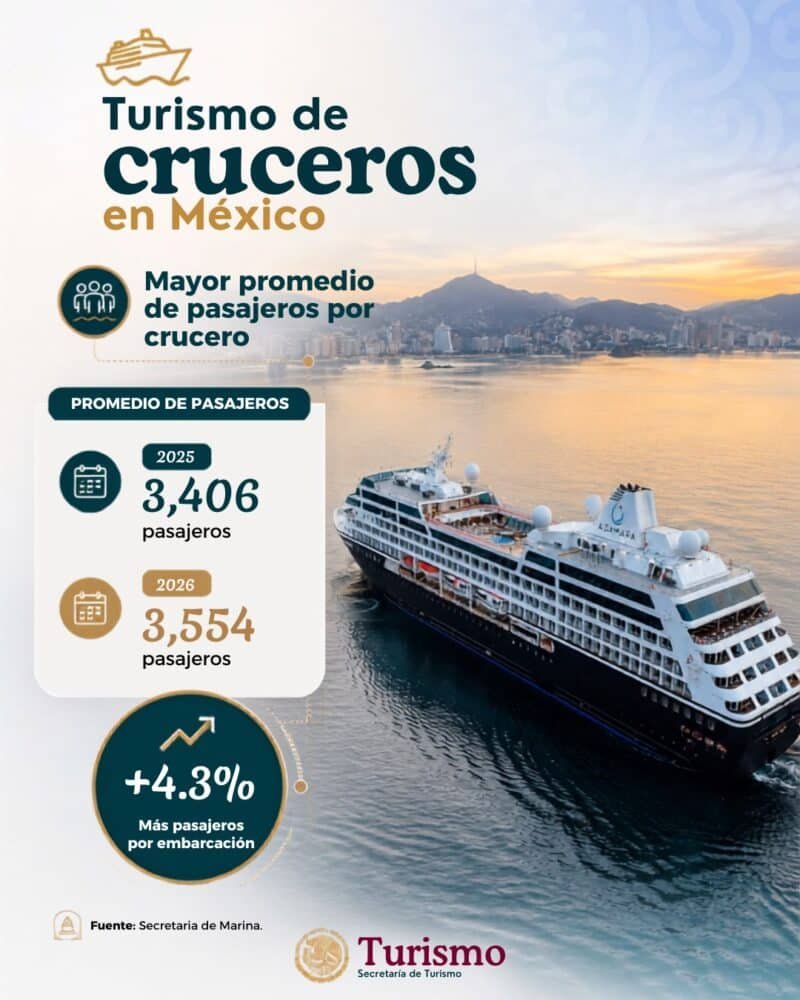 Turismo de
cruceros
en México

Mayor promedio de pasajeros por crucero

PROMEDIO DE PASAJEROS

2025
3,406
pasajeros

2026
3,554
pasajeros

+4.3%
Más pasajeros por embarcación

Fuente: Secretaria de Marina.

Turismo
Secretaría de Turismo